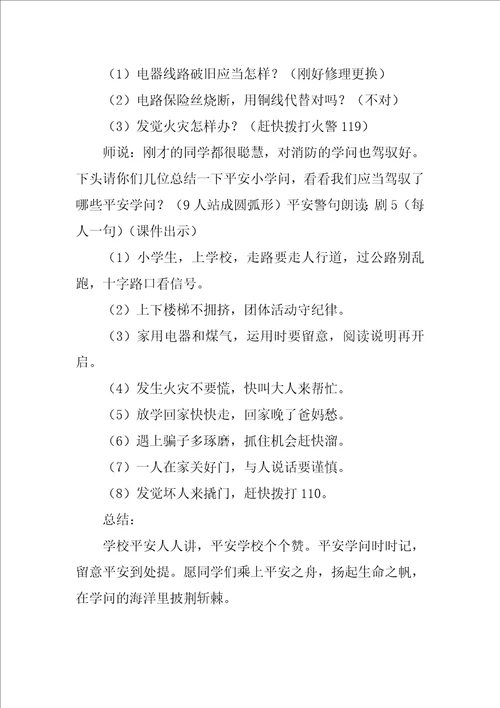 （1）电器线路破旧应当怎样？（刚好修理更换）

（2）电路保险丝烧断，用铜线代替对吗？（不对）

（3）发觉火灾怎样办？（赶快拨打火警 119）

师说：刚才的同学都很聪慧，对消防的学问也驾驭好。下头请你们几位总结一下平安小学问，看看我们应当驾驭了哪些平安学问？（9 人站成圆弧形）平安警句朗读 剧 5（每人一句）（课件出示）

（1）小学生，上学校，走路要走人行道，过公路别乱跑，十字路口看信号。

（2）上下楼梯不拥挤，团体活动守纪律。

（3）家用电器和煤气，运用时要留意，阅读说明再开启。

（4）发生火灾不要慌，快叫大人来帮忙。

（5）放学回家快快走，回家晚了爸妈愁。

（6）遇上骗子多琢磨，抓住机会赶快溜。

（7）一人在家关好门，与人说话要谨慎。

（8）发觉坏人来撬门，赶快拨打 110。

总结：

学校平安人人讲，平安学校个个赞。平安学问时时记，留意平安到处提。愿同学们乘上平安之舟，扬起生命之帆，在学问的海洋里披荆斩棘。